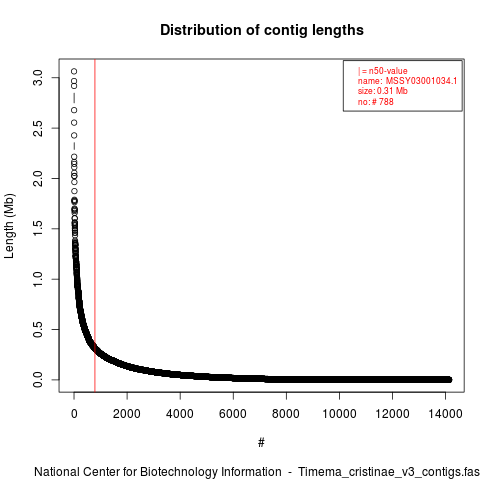 Distribution of contig lengths

| = n50-value
name: MSSY03001034.1
size: 0.31 Mb
no: # 788

Length (Mb)

3.0
2.5
2.0
1.5
1.0
0.5
0.0

0
2000
4000
6000
8000
10000
12000
14000

#

National Center for Biotechnology Information - Timema_cristinae_v3_contigs.fas